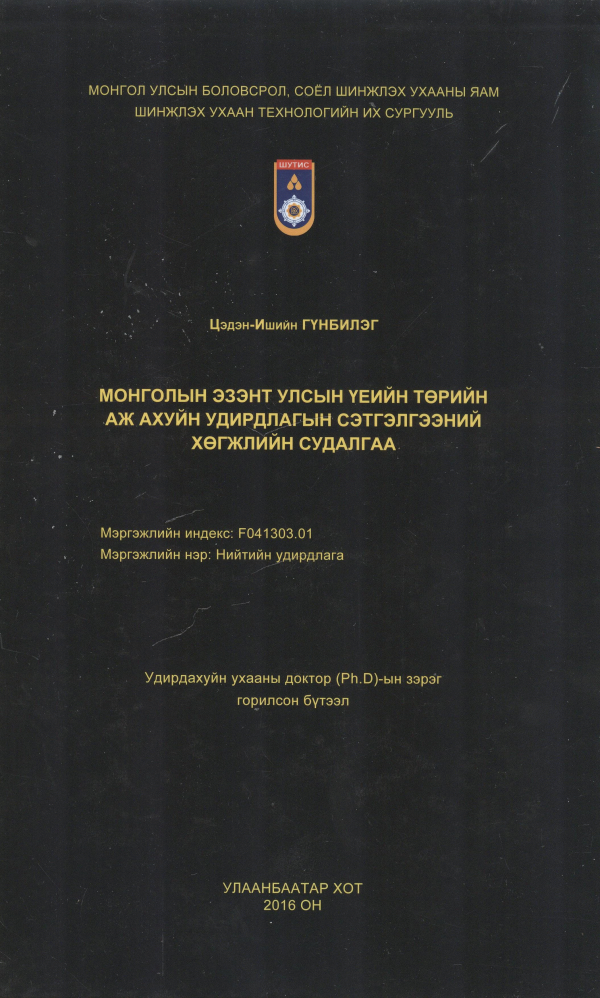 МОНГОЛ УЛСЫН БОЛОВСРОЛ, СОЁЛ ШИНЖЛЭХ УХААНЫ ЯАМ
ШИНЖЛЭХ УХААН ТЕХНОЛОГИЙН ИХ СУРГУУЛЬ

ШУТИС

Цэдэн-Ишийн ГҮНБИЛЭГ

МОНГОЛЫН ЭЗЭНТ УЛСЫН ҮЕИЙН ТӨРИЙН АЖ АХУЙН УДИРДЛАГЫН СЭТГЭЛГЭЭНИЙ ХӨГЖЛИЙН СУДАЛГАА

Мэргэжлийн индекс: F041303.01
Мэргэжлийн нэр: Нийтийн удирдлага

Удирдахуйн ухааны доктор (Ph.D)-ын зэрэг горилсон бүтээл

УЛААНБААТАР ХОТ
2016 ОН